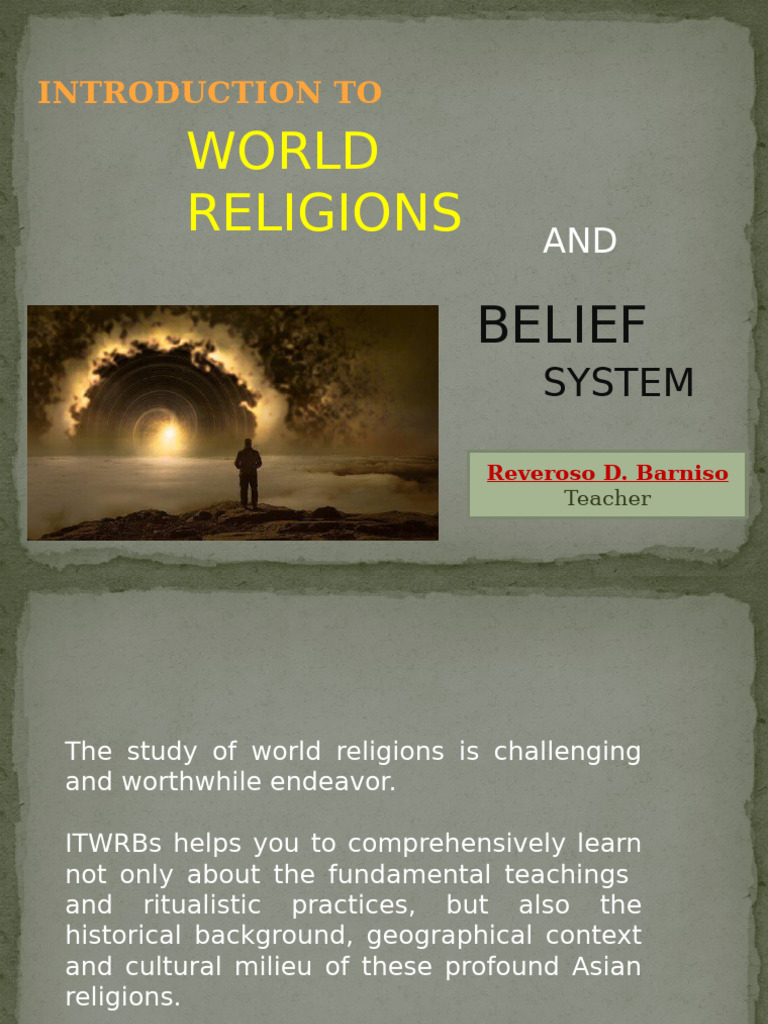 INTRODUCTION TO

WORLD RELIGIONS

AND

BELIEF

SYSTEM

Reveroso D. Barniso
Teacher

The study of world religions is challenging and worthwhile endeavor.

ITWRBs helps you to comprehensively learn not only about the fundamental teachings and ritualistic practices, but also the historical background, geographical context and cultural milieu of these profound Asian religions.